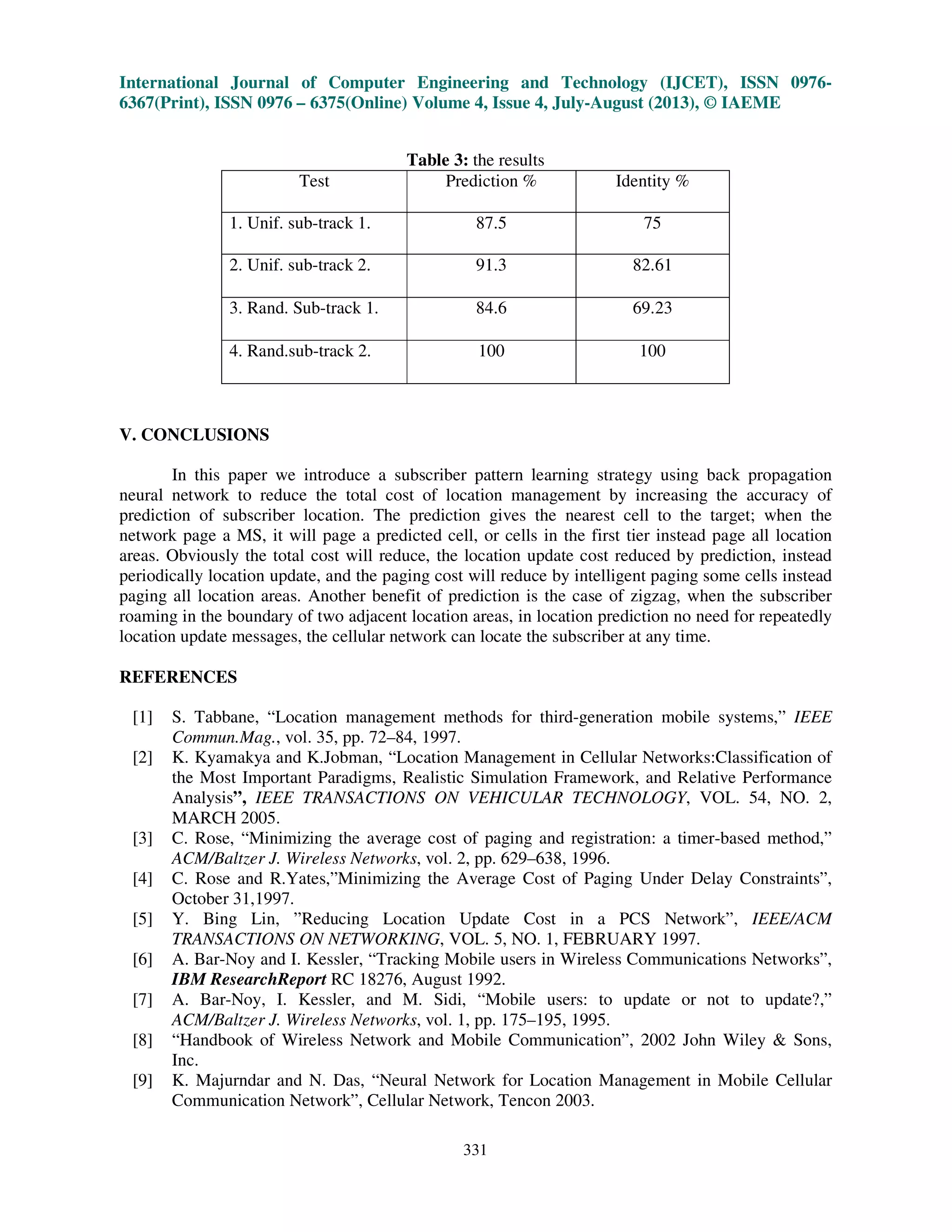 International Journal of Computer Engineering and Technology (IJCET), ISSN 0976-6367(Print), ISSN 0976 – 6375(Online) Volume 4, Issue 4, July-August (2013), © IAEME

Table 3: the results

| Test | Prediction % | Identity % |
|---|---|---|
| 1. Unif. sub-track 1. | 87.5 | 75 |
| 2. Unif. sub-track 2. | 91.3 | 82.61 |
| 3. Rand. Sub-track 1. | 84.6 | 69.23 |
| 4. Rand.sub-track 2. | 100 | 100 |

V. CONCLUSIONS

In this paper we introduce a subscriber pattern learning strategy using back propagation neural network to reduce the total cost of location management by increasing the accuracy of prediction of subscriber location. The prediction gives the nearest cell to the target; when the network page a MS, it will page a predicted cell, or cells in the first tier instead page all location areas. Obviously the total cost will reduce, the location update cost reduced by prediction, instead periodically location update, and the paging cost will reduce by intelligent paging some cells instead paging all location areas. Another benefit of prediction is the case of zigzag, when the subscriber roaming in the boundary of two adjacent location areas, in location prediction no need for repeatedly location update messages, the cellular network can locate the subscriber at any time.

REFERENCES

[1] S. Tabbane, “Location management methods for third-generation mobile systems,” IEEE Commun.Mag., vol. 35, pp. 72–84, 1997.
[2] K. Kyamakya and K.Jobman, “Location Management in Cellular Networks:Classification of the Most Important Paradigms, Realistic Simulation Framework, and Relative Performance Analysis”, IEEE TRANSACTIONS ON VEHICULAR TECHNOLOGY, VOL. 54, NO. 2, MARCH 2005.
[3] C. Rose, “Minimizing the average cost of paging and registration: a timer-based method,” ACM/Baltzer J. Wireless Networks, vol. 2, pp. 629–638, 1996.
[4] C. Rose and R.Yates,”Minimizing the Average Cost of Paging Under Delay Constraints”, October 31,1997.
[5] Y. Bing Lin, ”Reducing Location Update Cost in a PCS Network”, IEEE/ACM TRANSACTIONS ON NETWORKING, VOL. 5, NO. 1, FEBRUARY 1997.
[6] A. Bar-Noy and I. Kessler, “Tracking Mobile users in Wireless Communications Networks”, IBM ResearchReport RC 18276, August 1992.
[7] A. Bar-Noy, I. Kessler, and M. Sidi, “Mobile users: to update or not to update?,” ACM/Baltzer J. Wireless Networks, vol. 1, pp. 175–195, 1995.
[8] “Handbook of Wireless Network and Mobile Communication”, 2002 John Wiley & Sons, Inc.
[9] K. Majurndar and N. Das, “Neural Network for Location Management in Mobile Cellular Communication Network”, Cellular Network, Tencon 2003.

331